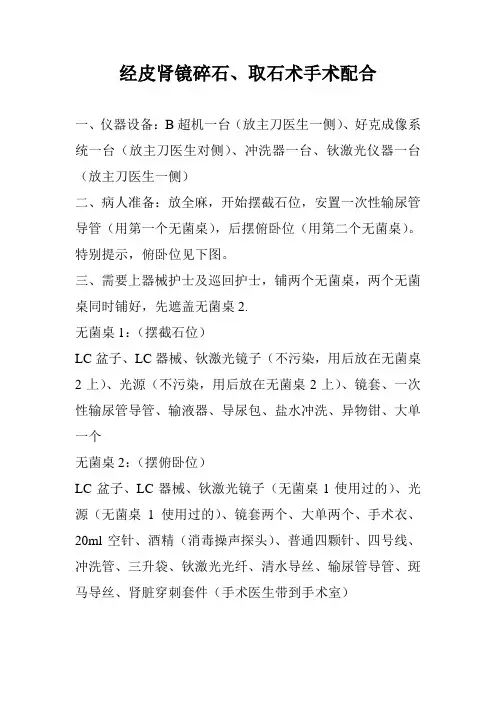 经皮肾镜碎石、取石术手术配合

一、仪器设备：B 超机一台（放主刀医生一侧）、好克成像系统一台（放主刀医生对侧）、冲洗器一台、钬激光仪器一台（放主刀医生一侧）

二、病人准备：放全麻，开始摆截石位，安置一次性输尿管导管（用第一个无菌桌），后摆俯卧位（用第二个无菌桌）。特别提示，俯卧位见下图。

三、需要上器械护士及巡回护士，铺两个无菌桌，两个无菌桌同时铺好，先遮盖无菌桌 2.

无菌桌 1：（摆截石位）

LC 盆子、LC 器械、钬激光镜子（不污染，用后放在无菌桌 2 上）、光源（不污染，用后放在无菌桌 2 上）、镜套、一次性输尿管导管、输液器、导尿包、盐水冲洗、异物钳、大单一个

无菌桌 2：（摆俯卧位）

LC 盆子、LC 器械、钬激光镜子（无菌桌 1 使用过的）、光源（无菌桌 1 使用过的）、镜套两个、大单两个、手术衣、20ml 空针、酒精（消毒操声探头）、普通四颗针、四号线、冲洗管、三升袋、钬激光光纤、清水导丝、输尿管导管、斑马导丝、肾脏穿刺套件（手术医生带到手术室）